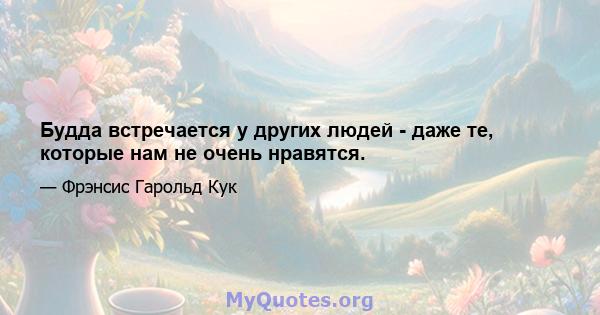 Будда встречается у других людей - даже те, которые нам не очень нравятся.

— Фрэнсис Гарольд Кук

MyQuotes.org